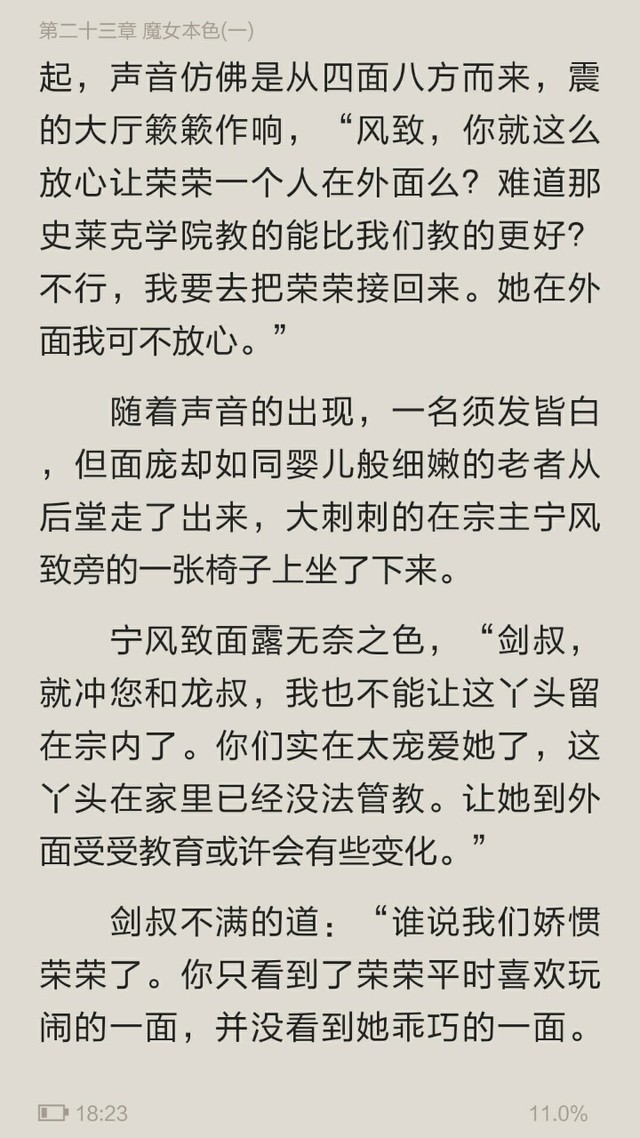 第二十三章 魔女本色(一)

起，声音仿佛是从四面八方而来，震的大厅簌簌作响，“风致，你就这么放心让荣荣一个人在外面么？难道那史莱克学院教的能比我们教的更好？不行，我要去把荣荣接回来。她在外面我可不放心。”

随着声音的出现，一名须发皆白，但面庞却如同婴儿般细嫩的老者从后堂走了出来，大刺刺的在宗主宁风致旁的一张椅子上坐了下来。

宁风致面露无奈之色，“剑叔，就冲您和龙叔，我也不能让这丫头留在宗内了。你们实在太宠爱她了，这丫头在家里已经没法管教。让她到外面受受教育或许会有些变化。”

剑叔不满的道：“谁说我们娇惯荣荣了。你只看到了荣荣平时喜欢玩闹的一面，并没看到她乖巧的一面。

18:23 11.0%